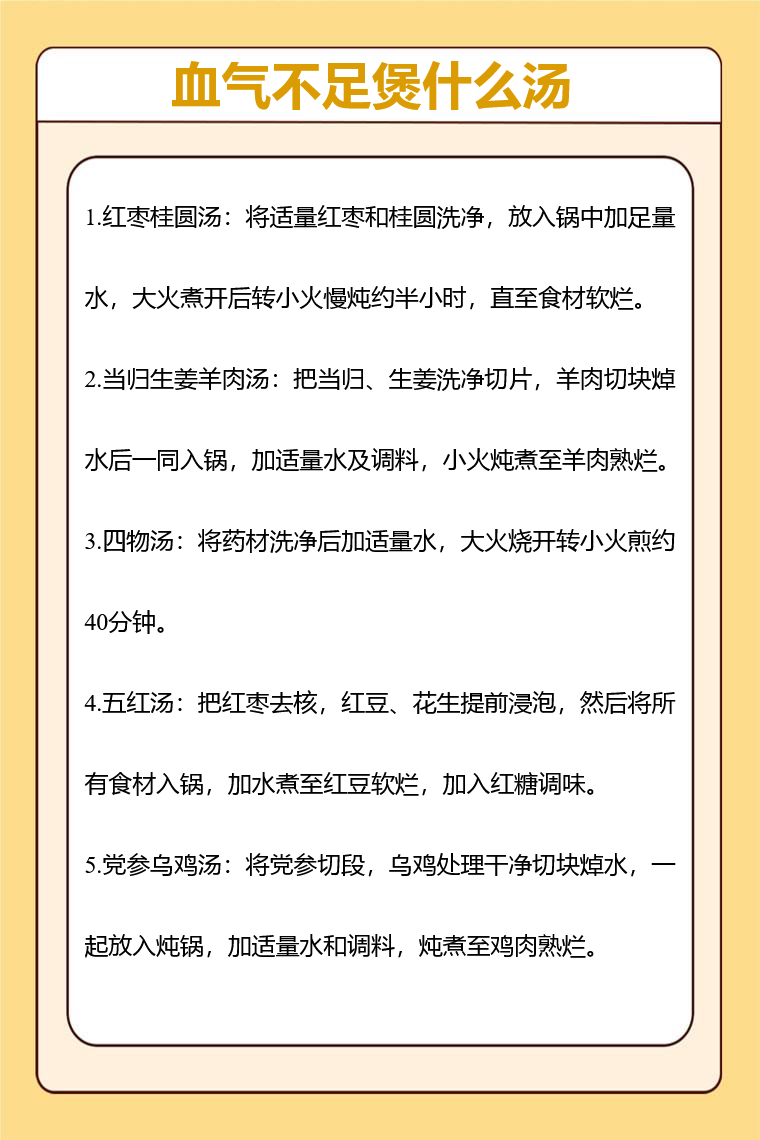 血气不足煲什么汤

1.红枣桂圆汤：将适量红枣和桂圆洗净，放入锅中加足量水，大火煮开后转小火慢炖约半小时，直至食材软烂。

2.当归生姜羊肉汤：把当归、生姜洗净切片，羊肉切块焯水后一同入锅，加适量水及调料，小火炖煮至羊肉熟烂。

3.四物汤：将药材洗净后加适量水，大火烧开转小火煎约40分钟。

4.五红汤：把红枣去核，红豆、花生提前浸泡，然后将所有食材入锅，加水煮至红豆软烂，加入红糖调味。

5.党参乌鸡汤：将党参切段，乌鸡处理干净切块焯水，一起放入炖锅，加适量水和调料，炖煮至鸡肉熟烂。